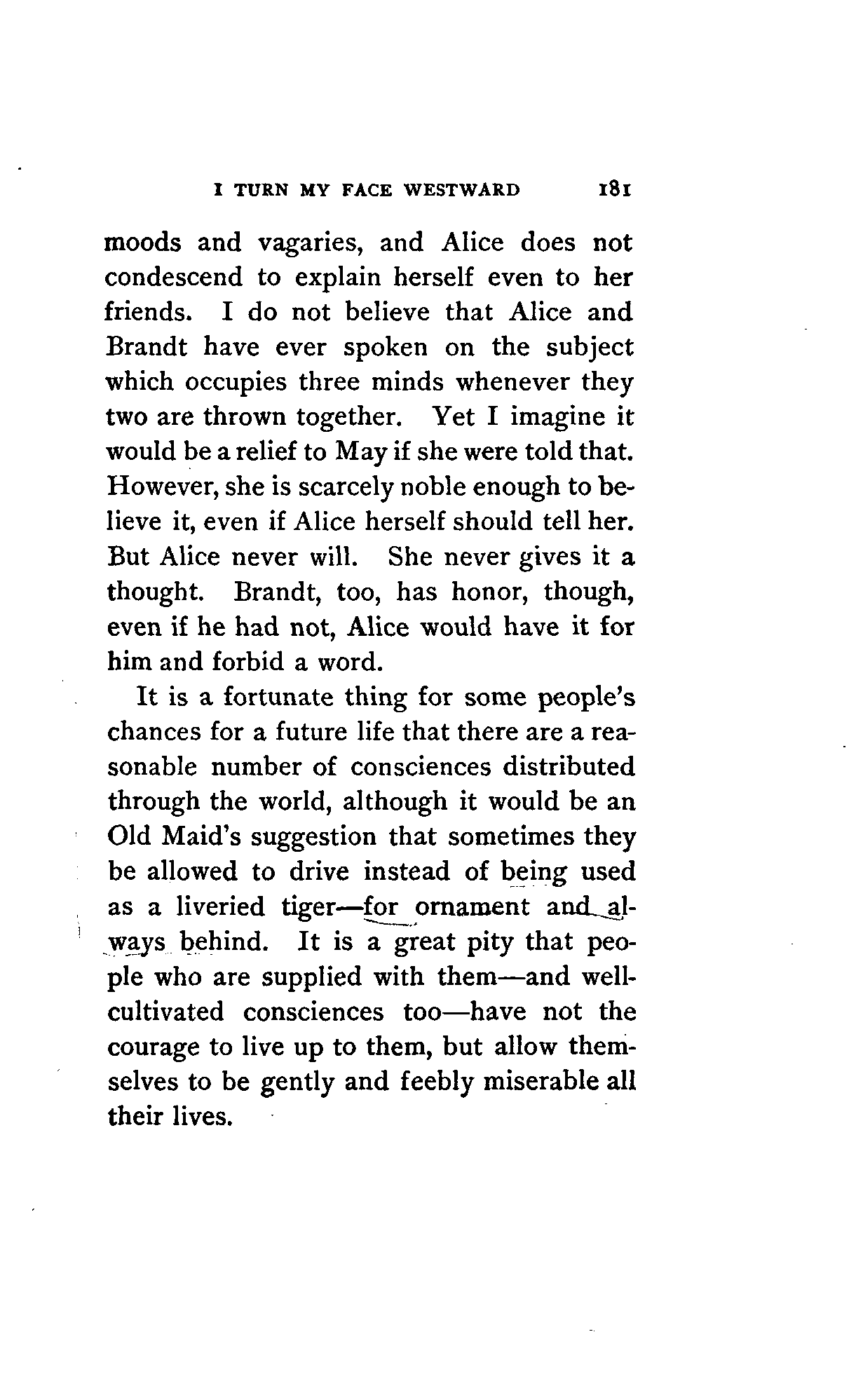 I TURN MY FACE WESTWARD 181

moods and vagaries, and Alice does not condescend to explain herself even to her friends. I do not believe that Alice and Brandt have ever spoken on the subject which occupies three minds whenever they two are thrown together. Yet I imagine it would be a relief to May if she were told that. However, she is scarcely noble enough to believe it, even if Alice herself should tell her. But Alice never will. She never gives it a thought. Brandt, too, has honor, though, even if he had not, Alice would have it for him and forbid a word.

It is a fortunate thing for some people's chances for a future life that there are a reasonable number of consciences distributed through the world, although it would be an Old Maid's suggestion that sometimes they be allowed to drive instead of being used as a liveried tiger—for ornament and always behind. It is a great pity that people who are supplied with them—and well-cultivated consciences too—have not the courage to live up to them, but allow themselves to be gently and feebly miserable all their lives.